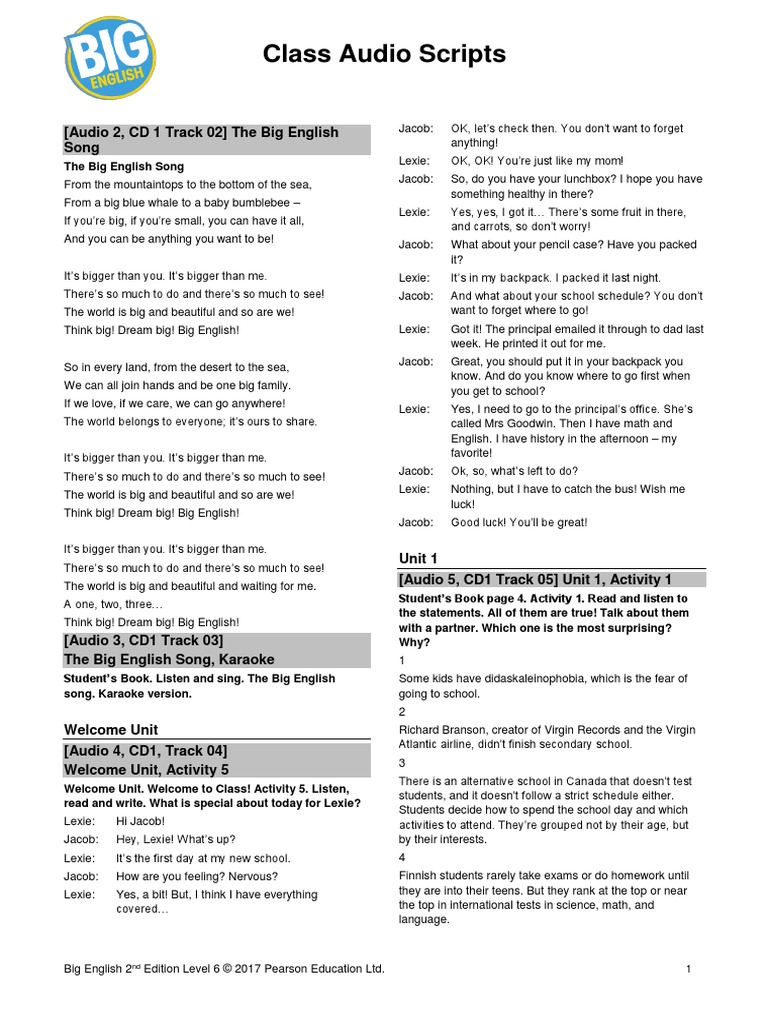 BIG ENGLISH

Class Audio Scripts

[Audio 2, CD 1 Track 02] The Big English Song

The Big English Song
From the mountaintops to the bottom of the sea,
From a big blue whale to a baby bumblebee –
If you're big, if you're small, you can have it all,
And you can be anything you want to be!

It's bigger than you. It's bigger than me.
There's so much to do and there's so much to see!
The world is big and beautiful and so are we!
Think big! Dream big! Big English!

So in every land, from the desert to the sea,
We can all join hands and be one big family.
If we love, if we care, we can go anywhere!
The world belongs to everyone; it's ours to share.

It's bigger than you. It's bigger than me.
There's so much to do and there's so much to see!
The world is big and beautiful and so are we!
Think big! Dream big! Big English!

It's bigger than you. It's bigger than me.
There's so much to do and there's so much to see!
The world is big and beautiful and waiting for me.
A one, two, three…
Think big! Dream big! Big English!

[Audio 3, CD1 Track 03]
The Big English Song, Karaoke

Student's Book. Listen and sing. The Big English song. Karaoke version.

Welcome Unit

[Audio 4, CD1, Track 04]
Welcome Unit, Activity 5

Welcome Unit. Welcome to Class! Activity 5. Listen, read and write. What is special about today for Lexie?

Lexie: Hi Jacob!
Jacob: Hey, Lexie! What's up?
Lexie: It's the first day at my new school.
Jacob: How are you feeling? Nervous?
Lexie: Yes, a bit! But, I think I have everything covered…
Jacob: OK, let's check then. You don't want to forget anything!
Lexie: OK, OK! You're just like my mom!
Jacob: So, do you have your lunchbox? I hope you have something healthy in there?
Lexie: Yes, yes, I got it… There's some fruit in there, and carrots, so don't worry!
Jacob: What about your pencil case? Have you packed it?
Lexie: It's in my backpack. I packed it last night.
Jacob: And what about your school schedule? You don't want to forget where to go!
Lexie: Got it! The principal emailed it through to dad last week. He printed it out for me.
Jacob: Great, you should put it in your backpack you know. And do you know where to go first when you get to school?
Lexie: Yes, I need to go to the principal's office. She's called Mrs Goodwin. Then I have math and English. I have history in the afternoon – my favorite!
Jacob: Ok, so, what's left to do?
Lexie: Nothing, but I have to catch the bus! Wish me luck!
Jacob: Good luck! You'll be great!

Unit 1

[Audio 5, CD1 Track 05] Unit 1, Activity 1

Student's Book page 4. Activity 1. Read and listen to the statements. All of them are true! Talk about them with a partner. Which one is the most surprising? Why?

1
Some kids have didaskaleinophobia, which is the fear of going to school.

2
Richard Branson, creator of Virgin Records and the Virgin Atlantic airline, didn't finish secondary school.

3
There is an alternative school in Canada that doesn't test students, and it doesn't follow a strict schedule either. Students decide how to spend the school day and which activities to attend. They're grouped not by their age, but by their interests.

4
Finnish students rarely take exams or do homework until they are into their teens. But they rank at the top or near the top in international tests in science, math, and language.

Big English 2$^{nd}$ Edition Level 6 © 2017 Pearson Education Ltd. 1